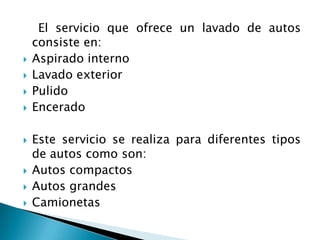 El servicio que ofrece un lavado de autos consiste en:
- Aspirado interno
- Lavado exterior
- Pulido
- Encerado

- Este servicio se realiza para diferentes tipos de autos como son:
- Autos compactos
- Autos grandes
- Camionetas